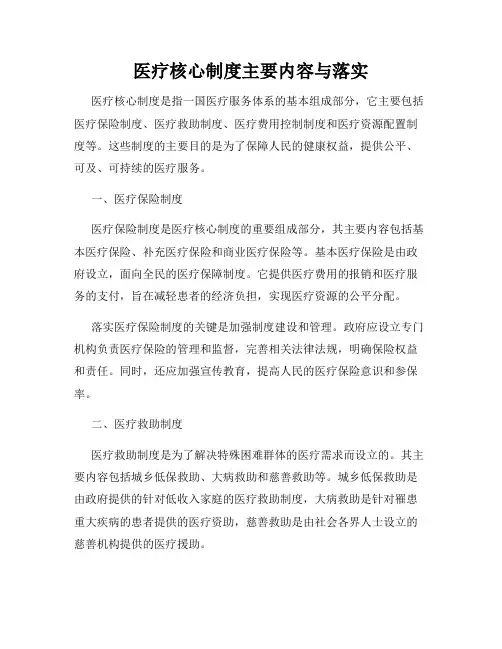 医疗核心制度主要内容与落实

医疗核心制度是指一国医疗服务体系的基本组成部分，它主要包括医疗保险制度、医疗救助制度、医疗费用控制制度和医疗资源配置制度等。这些制度的主要目的是为了保障人民的健康权益，提供公平、可及、可持续的医疗服务。

一、医疗保险制度

医疗保险制度是医疗核心制度的重要组成部分，其主要内容包括基本医疗保险、补充医疗保险和商业医疗保险等。基本医疗保险是由政府设立，面向全民的医疗保障制度。它提供医疗费用的报销和医疗服务的支付，旨在减轻患者的经济负担，实现医疗资源的公平分配。

落实医疗保险制度的关键是加强制度建设和管理。政府应设立专门机构负责医疗保险的管理和监督，完善相关法律法规，明确保险权益和责任。同时，还应加强宣传教育，提高人民的医疗保险意识和参保率。

二、医疗救助制度

医疗救助制度是为了解决特殊困难群体的医疗需求而设立的。其主要内容包括城乡低保救助、大病救助和慈善救助等。城乡低保救助是由政府提供的针对低收入家庭的医疗救助制度，大病救助是针对罹患重大疾病的患者提供的医疗资助，慈善救助是由社会各界人士设立的慈善机构提供的医疗援助。